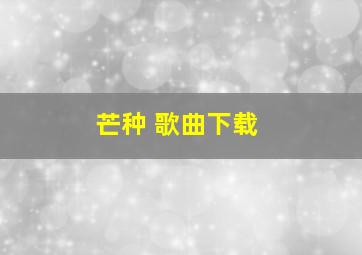 芒种 歌曲下载